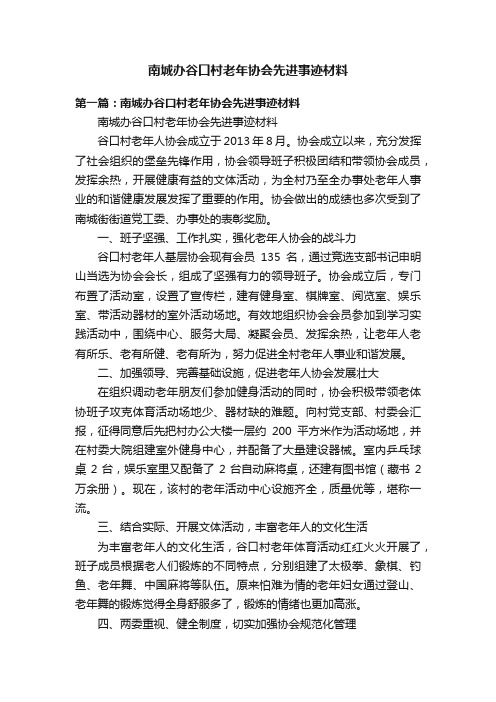 南城办谷口村老年协会先进事迹材料

第一篇：南城办谷口村老年协会先进事迹材料

南城办谷口村老年协会先进事迹材料

谷口村老年人协会成立于2013年8月。协会成立以来，充分发挥了社会组织的堡垒先锋作用，协会领导班子积极团结和带领协会成员，发挥余热，开展健康有益的文体活动，为全村乃至全办事处老年人事业的和谐健康发展发挥了重要的作用。协会做出的成绩也多次受到了南城街街道党工委、办事处的表彰奖励。

一、班子坚强、工作扎实，强化老年人协会的战斗力

谷口村老年人基层协会现有会员 135 名，通过竞选支部书记申明山当选为协会会长，组成了坚强有力的领导班子。协会成立后，专门布置了活动室，设置了宣传栏，建有健身室、棋牌室、阅览室、娱乐室、带活动器材的室外活动场地。有效地组织协会会员参加到学习实践活动中，围绕中心、服务大局、凝聚会员、发挥余热，让老年人老有所乐、老有所健、老有所为，努力促进全村老年人事业和谐发展。

二、加强领导、完善基础设施，促进老年人协会发展壮大

在组织调动老年朋友们参加健身活动的同时，协会积极带领老体协班子攻克体育活动场地少、器材缺的难题。向村党支部、村委会汇报，征得同意后先把村办公大楼一层约 200 平方米作为活动场地，并在村委大院组建室外健身中心，并配备了大量建设器械。室内乒乓球桌 2 台，娱乐室里又配备了 2 台自动麻将桌，还建有图书馆（藏书 2 万余册）。现在，该村的老年活动中心设施齐全，质量优等，堪称一流。

三、结合实际、开展文体活动，丰富老年人的文化生活

为丰富老年人的文化生活，谷口村老年体育活动红红火火开展了，班子成员根据老人们锻炼的不同特点，分别组建了太极拳、象棋、钓鱼、老年舞、中国麻将等队伍。原来怕难为情的老年妇女通过登山、老年舞的锻炼觉得全身舒服多了，锻炼的情绪也更加高涨。

四、两委重视、健全制度，切实加强协会规范化管理